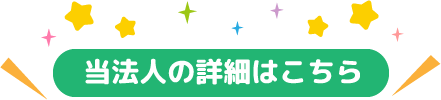 当法人の詳細はこちら